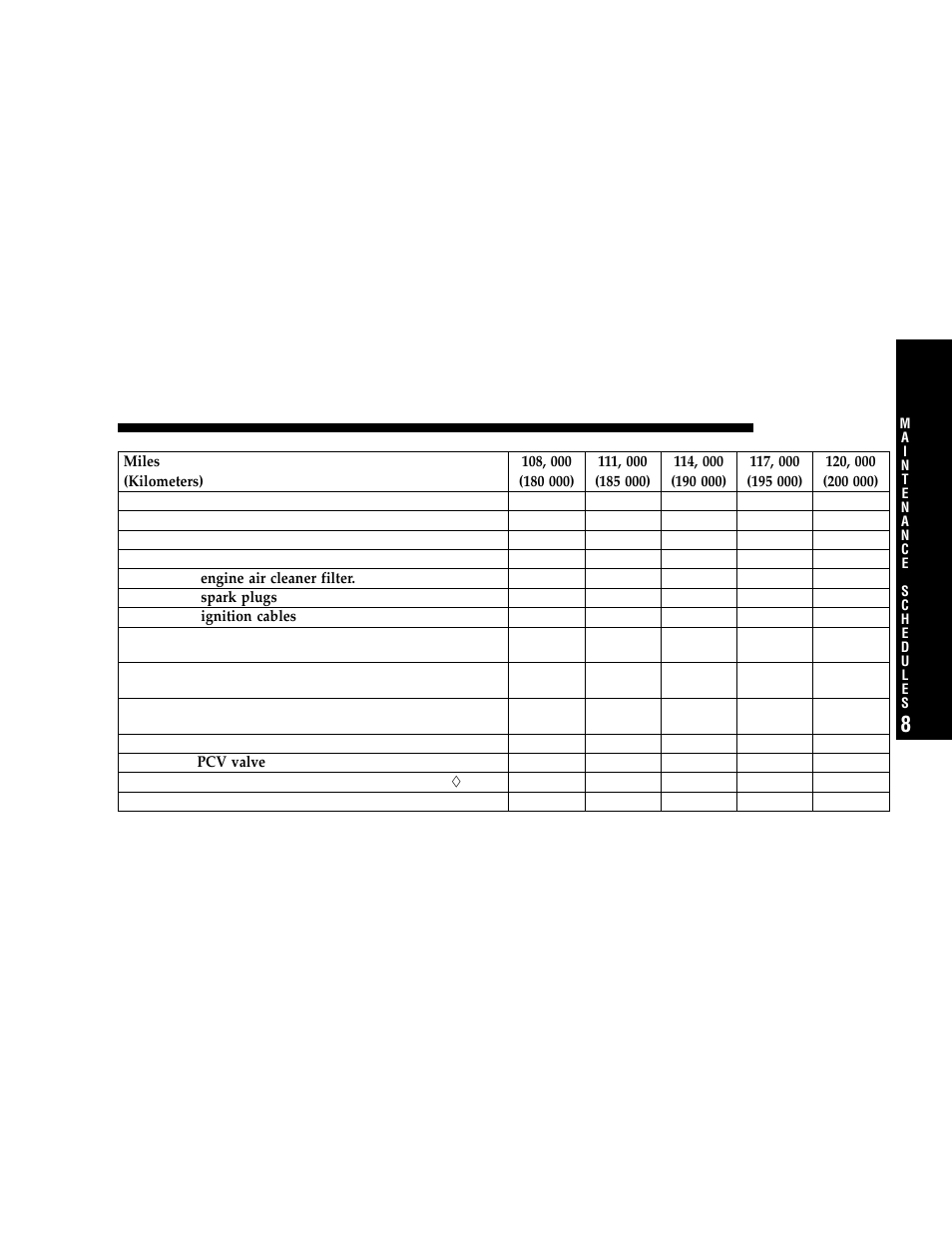 | Miles (Kilometers) | 108, 000 (180 000) | 111, 000 (185 000) | 114, 000 (190 000) | 117, 000 (195 000) | 120, 000 (200 000) |
|---|---|---|---|---|---|
| | | | | | |
| | | | | | |
| | | | | | |
| | | | | | |
| engine air cleaner filter. | | | | | |
| spark plugs | | | | | |
| ignition cables | | | | | |
| | | | | | |
| | | | | | |
| | | | | | |
| | | | | | |
| PCV valve | | | | | |
| ◊ | | | | | |
| | | | | | |

MAINTENANCE SCHEDULES

8